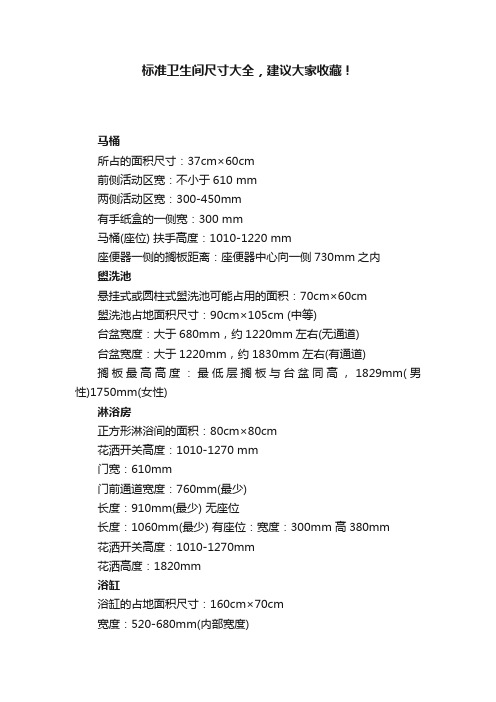 标准卫生间尺寸大全，建议大家收藏！

马桶
所占的面积尺寸：37cm×60cm
前侧活动区宽：不小于 610 mm
两侧活动区宽：300-450mm
有手纸盒的一侧宽：300 mm
马桶(座位) 扶手高度：1010-1220 mm
座便器一侧的搁板距离：座便器中心向一侧 730mm 之内
盥洗池
悬挂式或圆柱式盥洗池可能占用的面积：70cm×60cm
盥洗池占地面积尺寸：90cm×105cm (中等)
台盆宽度：大于 680mm，约 1220mm 左右(无通道)
台盆宽度：大于 1220mm，约 1830mm 左右(有通道)
搁板最高高度：最低层搁板与台盆同高，1829mm(男性)1750mm(女性)
淋浴房
正方形淋浴间的面积：80cm×80cm
花洒开关高度：1010-1270 mm
门宽：610mm
门前通道宽度：760mm(最少)
长度：910mm(最少) 无座位
长度：1060mm(最少) 有座位：宽度：300mm 高 380mm
花洒开关高度：1010-1270mm
花洒高度：1820mm
浴缸
浴缸的占地面积尺寸：160cm×70cm
宽度：520-680mm(内部宽度)